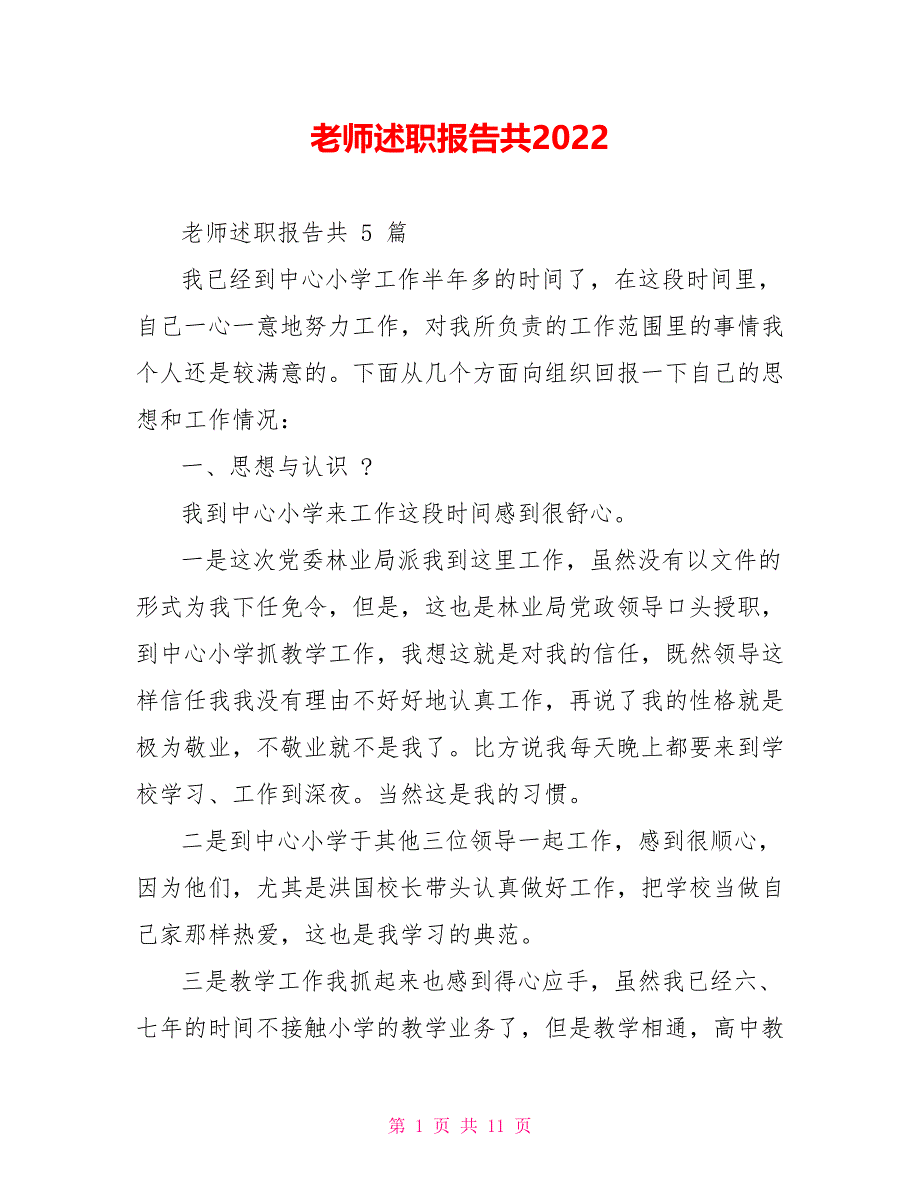 老师述职报告共2022

老师述职报告共 5 篇

我已经到中心小学工作半年多的时间了，在这段时间里，自己一心一意地努力工作，对我所负责的工作范围里的事情我个人还是较满意的。下面从几个方面向组织回报一下自己的思想和工作情况：

一、思想与认识 ？

我到中心小学来工作这段时间感到很舒心。

一是这次党委林业局派我到这里工作，虽然没有以文件的形式为我下任免令，但是，这也是林业局党政领导口头授职，到中心小学抓教学工作，我想这就是对我的信任，既然领导这样信任我我没有理由不好好地认真工作，再说了我的性格就是极为敬业，不敬业就不是我了。比方说我每天晚上都要来到学校学习、工作到深夜。当然这是我的习惯。

二是到中心小学于其他三位领导一起工作，感到很顺心，因为他们，尤其是洪国校长带头认真做好工作，把学校当做自己家那样热爱，这也是我学习的典范。

三是教学工作我抓起来也感到得心应手，虽然我已经六、七年的时间不接触小学的教学业务了，但是教学相通，高中教

第 1 页 共 11 页